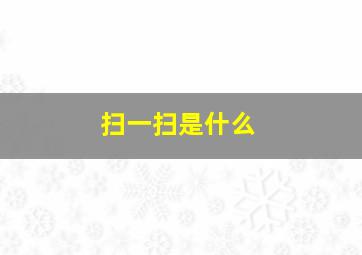 扫一扫是什么